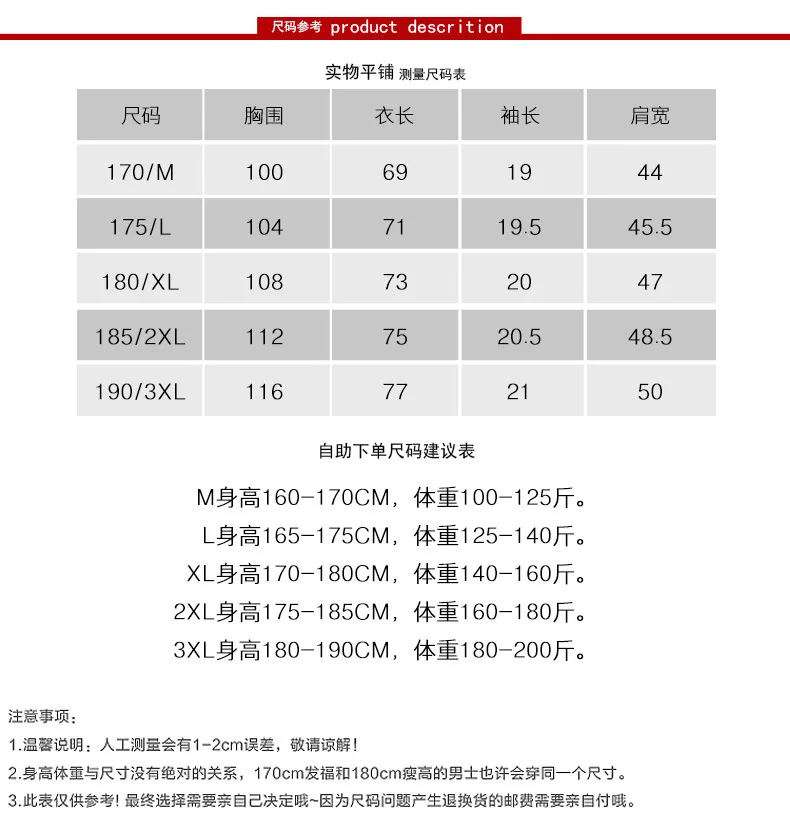 尺码参考 product descrition

实物平铺 测量尺码表

| 尺码 | 胸围 | 衣长 | 袖长 | 肩宽 |
|---|---|---|---|---|
| 170/M | 100 | 69 | 19 | 44 |
| 175/L | 104 | 71 | 19.5 | 45.5 |
| 180/XL | 108 | 73 | 20 | 47 |
| 185/2XL | 112 | 75 | 20.5 | 48.5 |
| 190/3XL | 116 | 77 | 21 | 50 |

自助下单尺码建议表

M身高160-170CM，体重100-125斤。
L身高165-175CM，体重125-140斤。
XL身高170-180CM，体重140-160斤。
2XL身高175-185CM，体重160-180斤。
3XL身高180-190CM，体重180-200斤。

注意事项：
1.温馨说明：人工测量会有1-2cm误差，敬请谅解！
2.身高体重与尺寸没有绝对的关系，170cm发福和180cm瘦高的男士也许会穿同一个尺寸。
3.此表仅供参考！最终选择需要亲自己决定哦~因为尺码问题产生退换货的邮费需要亲自付哦。